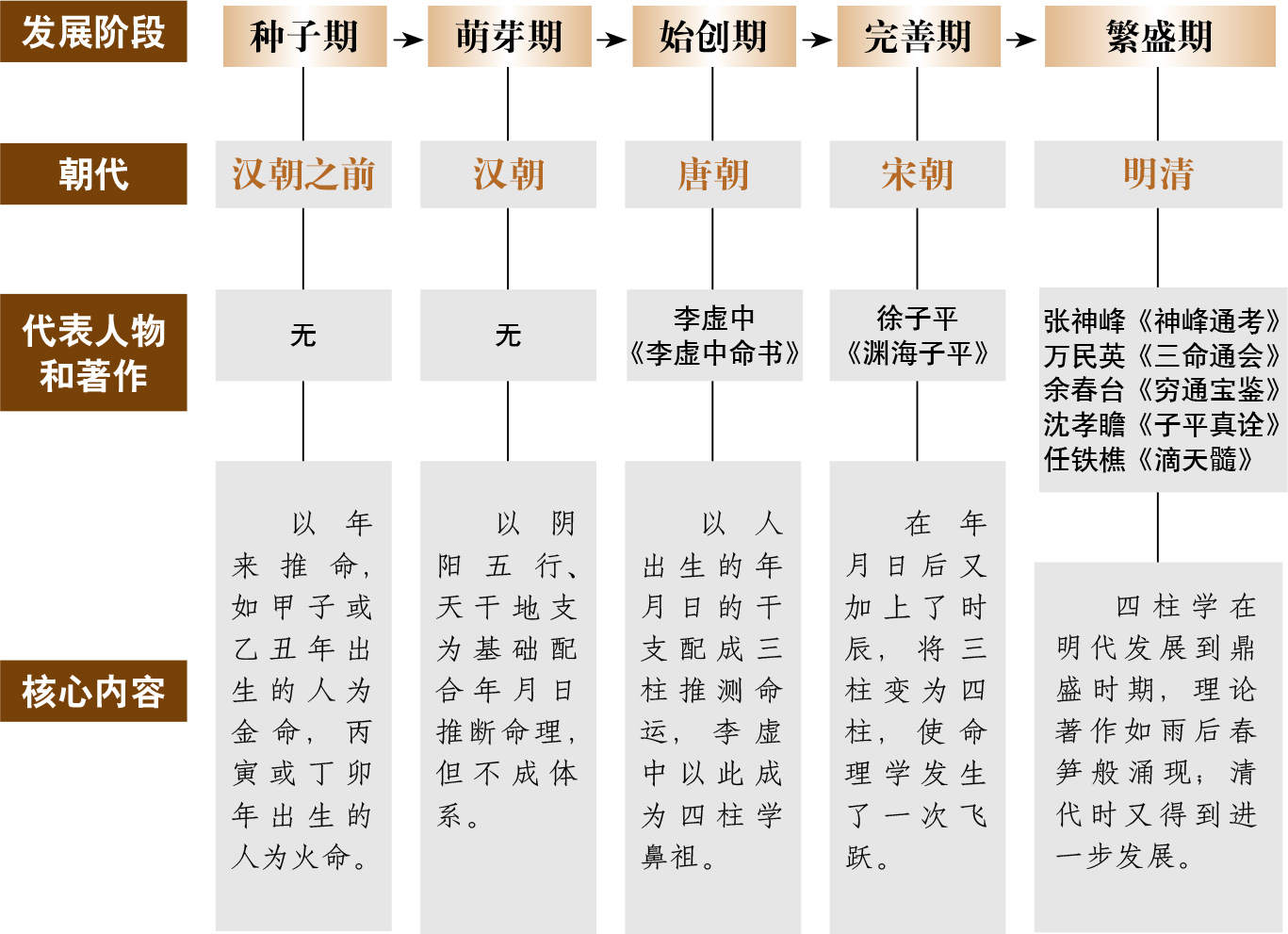 | 发展阶段 | 种子期 | 萌芽期 | 始创期 | 完善期 | 繁盛期 |
|---|---|---|---|---|---|
| 朝代 | 汉朝之前 | 汉朝 | 唐朝 | 宋朝 | 明清 |
| 代表人物和著作 | 无 | 无 | 李虚中《李虚中命书》 | 徐子平《渊海子平》 | 张神峰《神峰通考》 万民英《三命通会》 余春台《穷通宝鉴》 沈孝瞻《子平真诠》 任铁樵《滴天髓》 |
| 核心内容 | 以年来推命，如甲子或乙丑年出生的人为金命，丙寅或丁卯年出生的人为火命。 | 以阴阳五行、天干地支为基础配合年月日推断命理，但不成体系。 | 以人出生的年月日的干支配成三柱推测命运，李虚中以此成为四柱学鼻祖。 | 在年月日后又加上了时辰，将三柱变为四柱，使命理学发生了一次飞跃。 | 四柱学在明代发展到鼎盛时期，理论著作如雨后春笋般涌现；清代时又得到进一步发展。 |